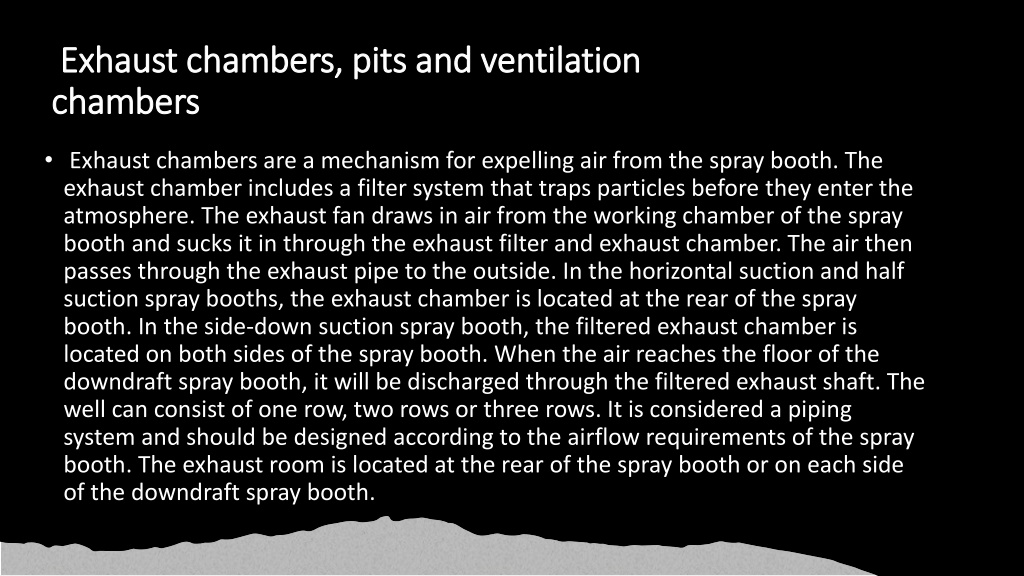 Exhaust chambers, pits and ventilation chambers

• Exhaust chambers are a mechanism for expelling air from the spray booth. The exhaust chamber includes a filter system that traps particles before they enter the atmosphere. The exhaust fan draws in air from the working chamber of the spray booth and sucks it in through the exhaust filter and exhaust chamber. The air then passes through the exhaust pipe to the outside. In the horizontal suction and half suction spray booths, the exhaust chamber is located at the rear of the spray booth. In the side-down suction spray booth, the filtered exhaust chamber is located on both sides of the spray booth. When the air reaches the floor of the downdraft spray booth, it will be discharged through the filtered exhaust shaft. The well can consist of one row, two rows or three rows. It is considered a piping system and should be designed according to the airflow requirements of the spray booth. The exhaust room is located at the rear of the spray booth or on each side of the downdraft spray booth.